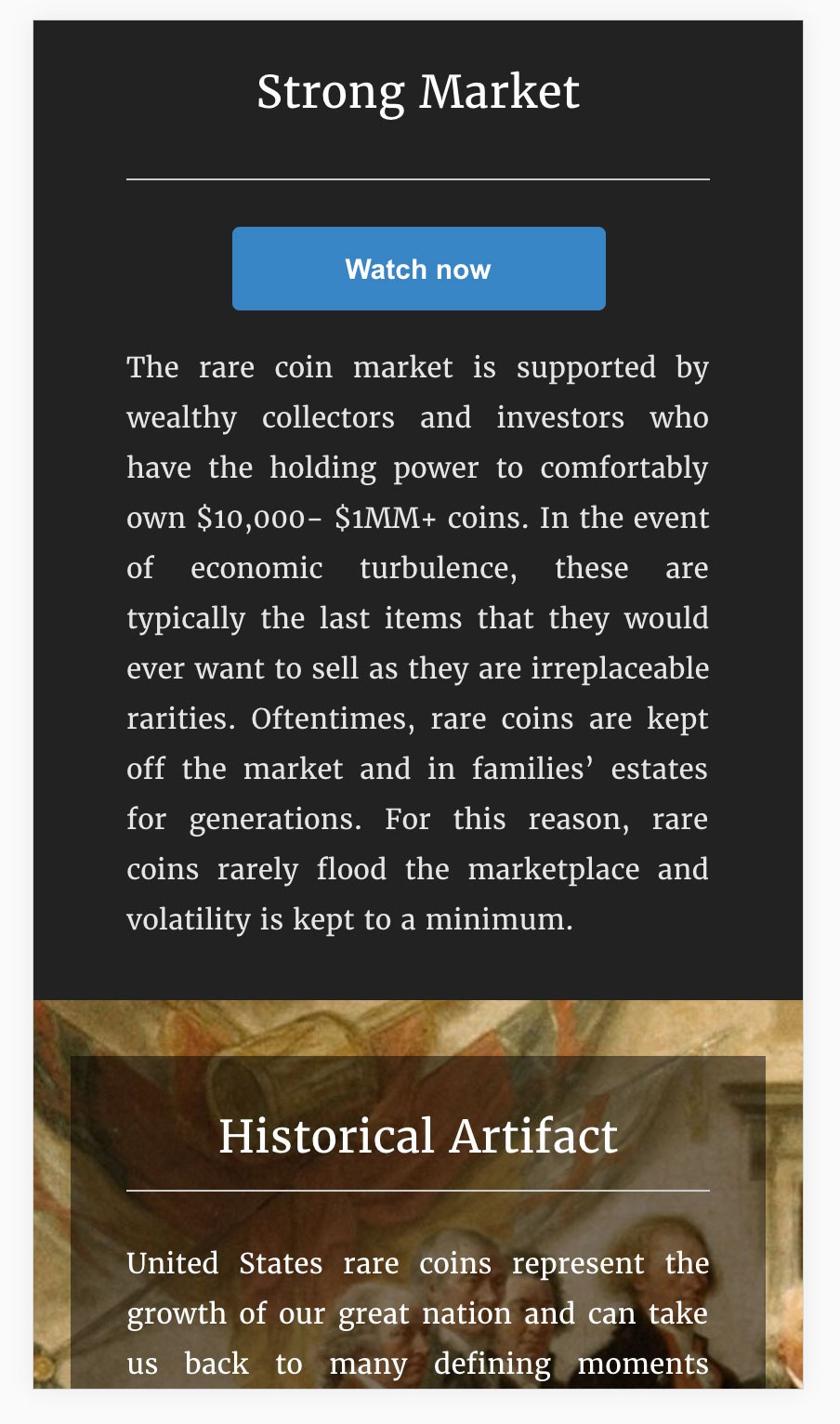 Strong Market

Watch now

The rare coin market is supported by wealthy collectors and investors who have the holding power to comfortably own \$10,000- \$1MM+ coins. In the event of economic turbulence, these are typically the last items that they would ever want to sell as they are irreplaceable rarities. Oftentimes, rare coins are kept off the market and in families' estates for generations. For this reason, rare coins rarely flood the marketplace and volatility is kept to a minimum.

Historical Artifact

United States rare coins represent the growth of our great nation and can take us back to many defining moments